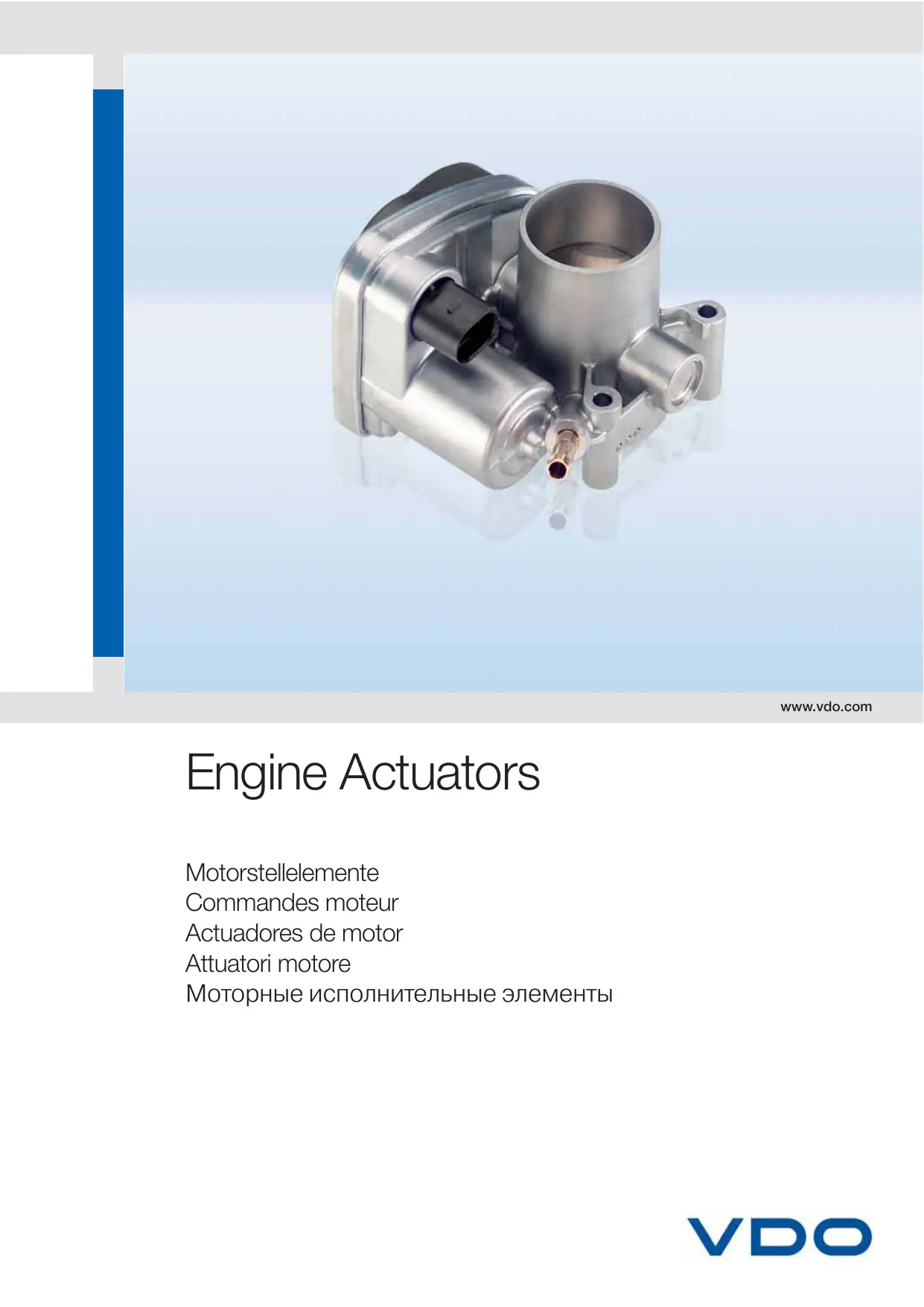 www.vdo.com

Engine Actuators

Motorstellelemente
Commandes moteur
Actuadores de motor
Attuatori motore
Моторные исполнительные элементы

VDO